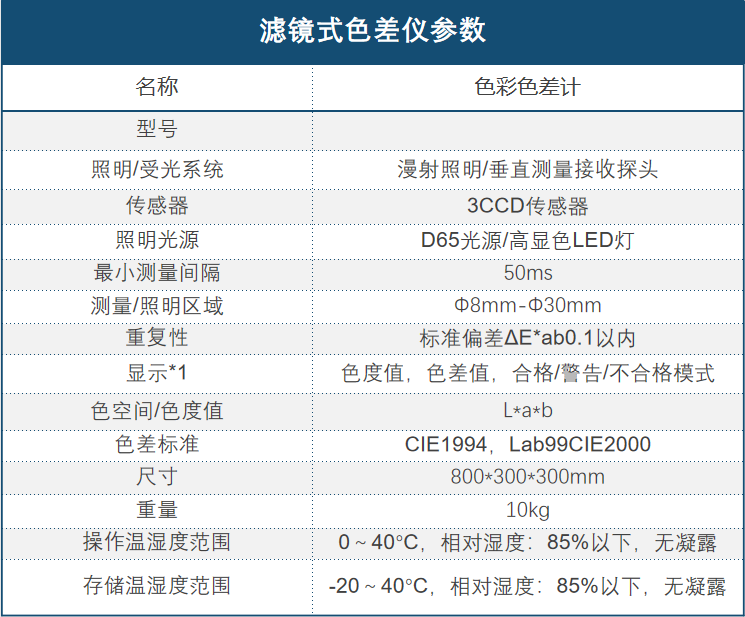 滤镜式色差仪参数

| 名称 | 色彩色差计 |
|---|---|
| 型号 | |
| 照明/受光系统 | 漫射照明/垂直测量接收探头 |
| 传感器 | 3CCD传感器 |
| 照明光源 | D65光源/高显色LED灯 |
| 最小测量间隔 | 50ms |
| 测量/照明区域 | Φ8mm-Φ30mm |
| 重复性 | 标准偏差ΔE*ab0.1以内 |
| 显示*1 | 色度值，色差值，合格/警告/不合格模式 |
| 色空间/色度值 | L*a*b |
| 色差标准 | CIE1994，Lab99CIE2000 |
| 尺寸 | 800*300*300mm |
| 重量 | 10kg |
| 操作温湿度范围 | 0～40°C，相对湿度：85%以下，无凝露 |
| 存储温湿度范围 | -20～40°C，相对湿度：85%以下，无凝露 |